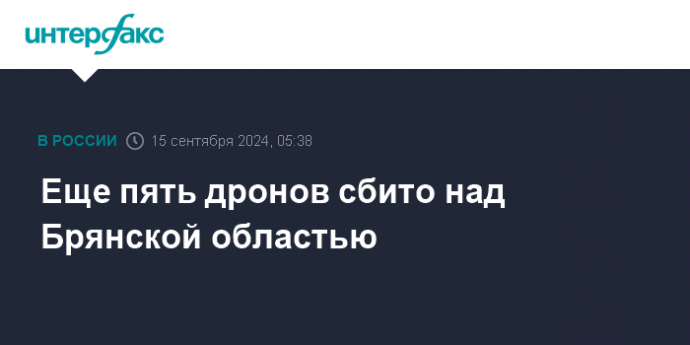 интерфакс

В РОССИИ 15 сентября 2024, 05:38

Еще пять дронов сбито над Брянской областью